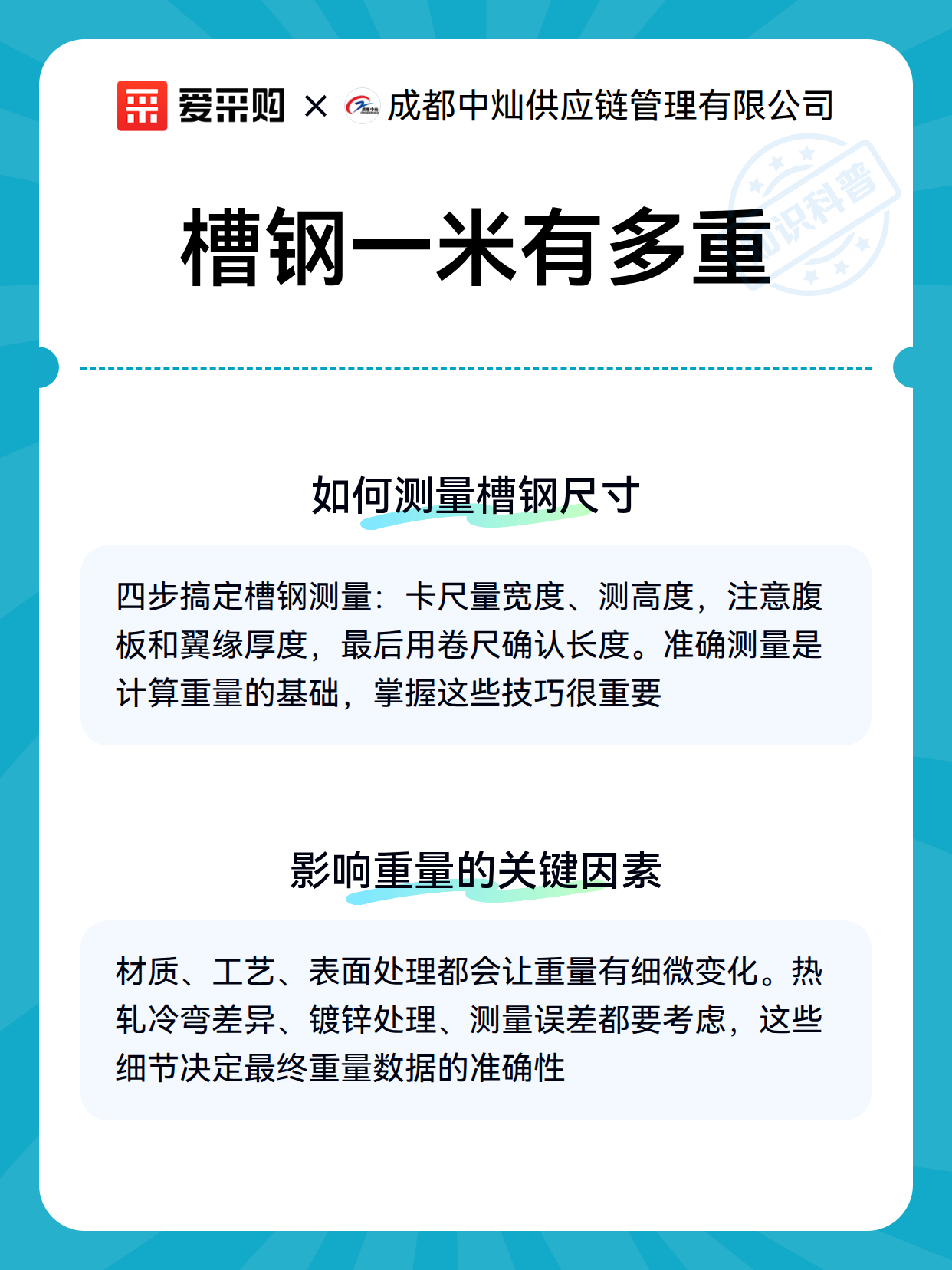 爱采购 × 成都中灿供应链管理有限公司

知识科普

槽钢一米有多重

如何测量槽钢尺寸

四步搞定槽钢测量：卡尺量宽度、测高度，注意腹板和翼缘厚度，最后用卷尺确认长度。准确测量是计算重量的基础，掌握这些技巧很重要

影响重量的关键因素

材质、工艺、表面处理都会让重量有细微变化。热轧冷弯差异、镀锌处理、测量误差都要考虑，这些细节决定最终重量数据的准确性